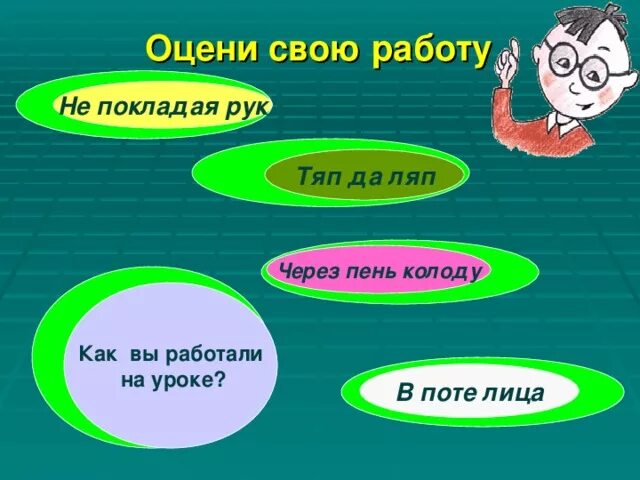 Оцени свою работу

Не покладая рук

Тяп да ляп

Через пень колоду

Как вы работали на уроке?

В поте лица